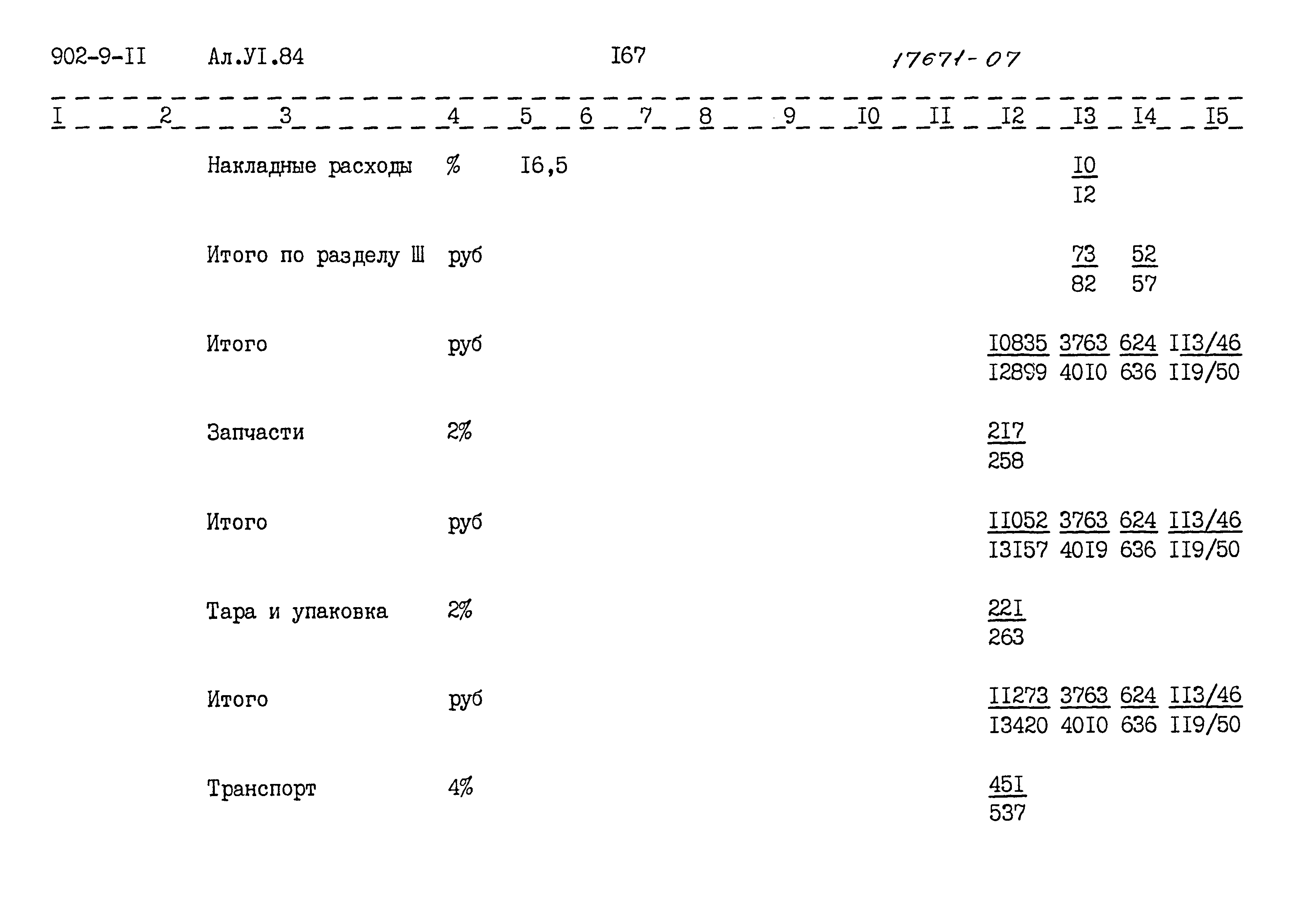 902-9-II Ал.УI.84 I67 17671-07

| I | 2 | 3 | 4 | 5 | 6 | 7 | 8 | 9 | I0 | II | I2 | I3 | I4 | I5 |
|---|---|---|---|---|---|---|---|---|---|---|---|---|---|---|
| | | Накладные расходы | % | I6,5 | | | | | | | | $\frac{I0}{I2}$ | | |
| | | Итого по разделу Ш | руб | | | | | | | | | $\frac{73}{82}$ | $\frac{52}{57}$ | |
| | | Итого | руб | | | | | | | | $\frac{I0835}{I2899}$ | $\frac{3763}{40I0}$ | $\frac{624}{636}$ | $\frac{II3/46}{II9/50}$ |
| | | Запчасти | 2% | | | | | | | | $\frac{2I7}{258}$ | | | |
| | | Итого | руб | | | | | | | | $\frac{II052}{I3I57}$ | $\frac{3763}{40I9}$ | $\frac{624}{636}$ | $\frac{II3/46}{II9/50}$ |
| | | Тара и упаковка | 2% | | | | | | | | $\frac{22I}{263}$ | | | |
| | | Итого | руб | | | | | | | | $\frac{II273}{I3420}$ | $\frac{3763}{40I0}$ | $\frac{624}{636}$ | $\frac{II3/46}{II9/50}$ |
| | | Транспорт | 4% | | | | | | | | $\frac{45I}{537}$ | | | |